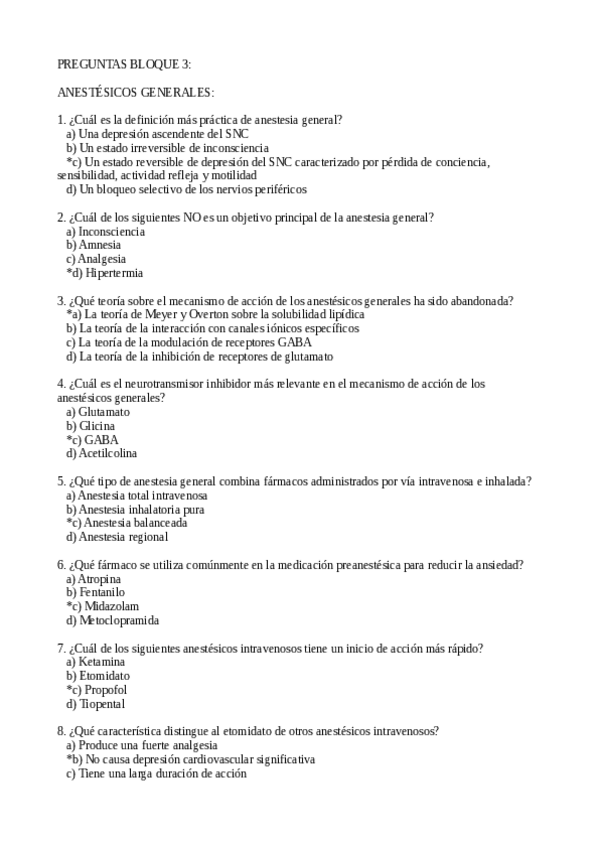 PREGUNTAS BLOQUE 3:

ANESTÉSICOS GENERALES:

1. ¿Cuál es la definición más práctica de anestesia general?
a) Una depresión ascendente del SNC
b) Un estado irreversible de inconsciencia
*c) Un estado reversible de depresión del SNC caracterizado por pérdida de conciencia, sensibilidad, actividad refleja y motilidad
d) Un bloqueo selectivo de los nervios periféricos

2. ¿Cuál de los siguientes NO es un objetivo principal de la anestesia general?
a) Inconsciencia
b) Amnesia
c) Analgesia
*d) Hipertermia

3. ¿Qué teoría sobre el mecanismo de acción de los anestésicos generales ha sido abandonada?
*a) La teoría de Meyer y Overton sobre la solubilidad lipídica
b) La teoría de la interacción con canales iónicos específicos
c) La teoría de la modulación de receptores GABA
d) La teoría de la inhibición de receptores de glutamato

4. ¿Cuál es el neurotransmisor inhibidor más relevante en el mecanismo de acción de los anestésicos generales?
a) Glutamato
b) Glicina
*c) GABA
d) Acetilcolina

5. ¿Qué tipo de anestesia general combina fármacos administrados por vía intravenosa e inhalada?
a) Anestesia total intravenosa
b) Anestesia inhalatoria pura
*c) Anestesia balanceada
d) Anestesia regional

6. ¿Qué fármaco se utiliza comúnmente en la medicación preanestésica para reducir la ansiedad?
a) Atropina
b) Fentanilo
*c) Midazolam
d) Metoclopramida

7. ¿Cuál de los siguientes anestésicos intravenosos tiene un inicio de acción más rápido?
a) Ketamina
b) Etomidato
*c) Propofol
d) Tiopental

8. ¿Qué característica distingue al etomidato de otros anestésicos intravenosos?
a) Produce una fuerte analgesia
*b) No causa depresión cardiovascular significativa
c) Tiene una larga duración de acción